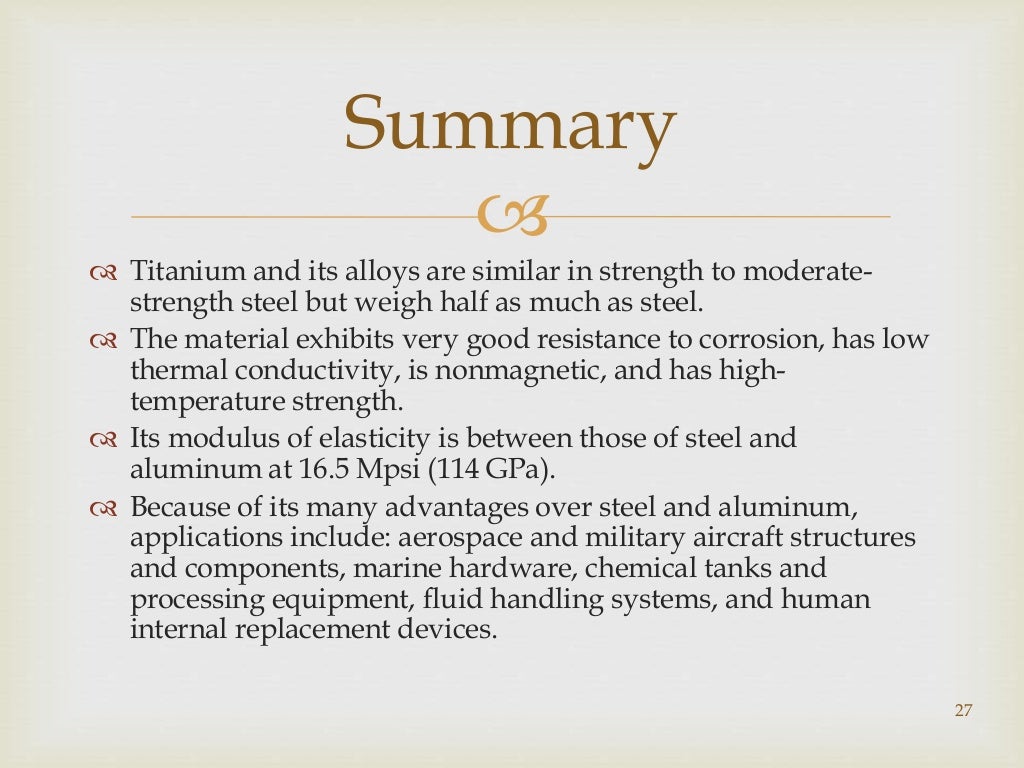 Summary

Titanium and its alloys are similar in strength to moderate-strength steel but weigh half as much as steel.

The material exhibits very good resistance to corrosion, has low thermal conductivity, is nonmagnetic, and has high-temperature strength.

Its modulus of elasticity is between those of steel and aluminum at 16.5 Mpsi (114 GPa).

Because of its many advantages over steel and aluminum, applications include: aerospace and military aircraft structures and components, marine hardware, chemical tanks and processing equipment, fluid handling systems, and human internal replacement devices.

27